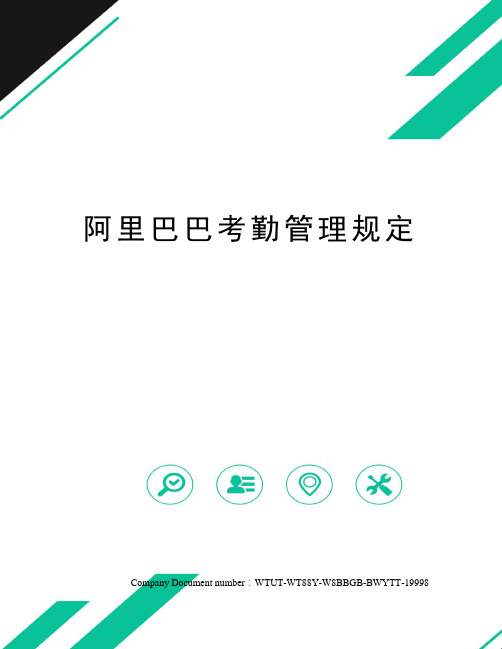 阿里巴巴考勤管理规定

Company Document number：WTUT-WT88Y-W8BBGB-BWYTT-19998